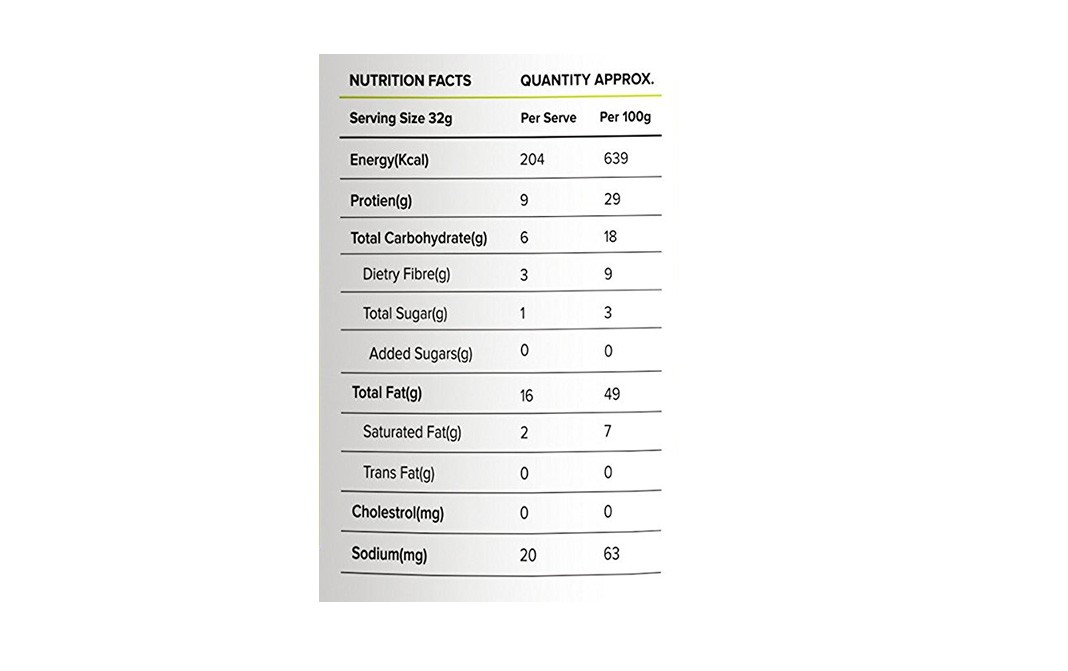 | NUTRITION FACTS | QUANTITY APPROX. | |
|---|---|---|
| Serving Size 32g | Per Serve | Per 100g |
| Energy(Kcal) | 204 | 639 |
| Protien(g) | 9 | 29 |
| Total Carbohydrate(g) | 6 | 18 |
| Dietry Fibre(g) | 3 | 9 |
| Total Sugar(g) | 1 | 3 |
| Added Sugars(g) | 0 | 0 |
| Total Fat(g) | 16 | 49 |
| Saturated Fat(g) | 2 | 7 |
| Trans Fat(g) | 0 | 0 |
| Cholestrol(mg) | 0 | 0 |
| Sodium(mg) | 20 | 63 |